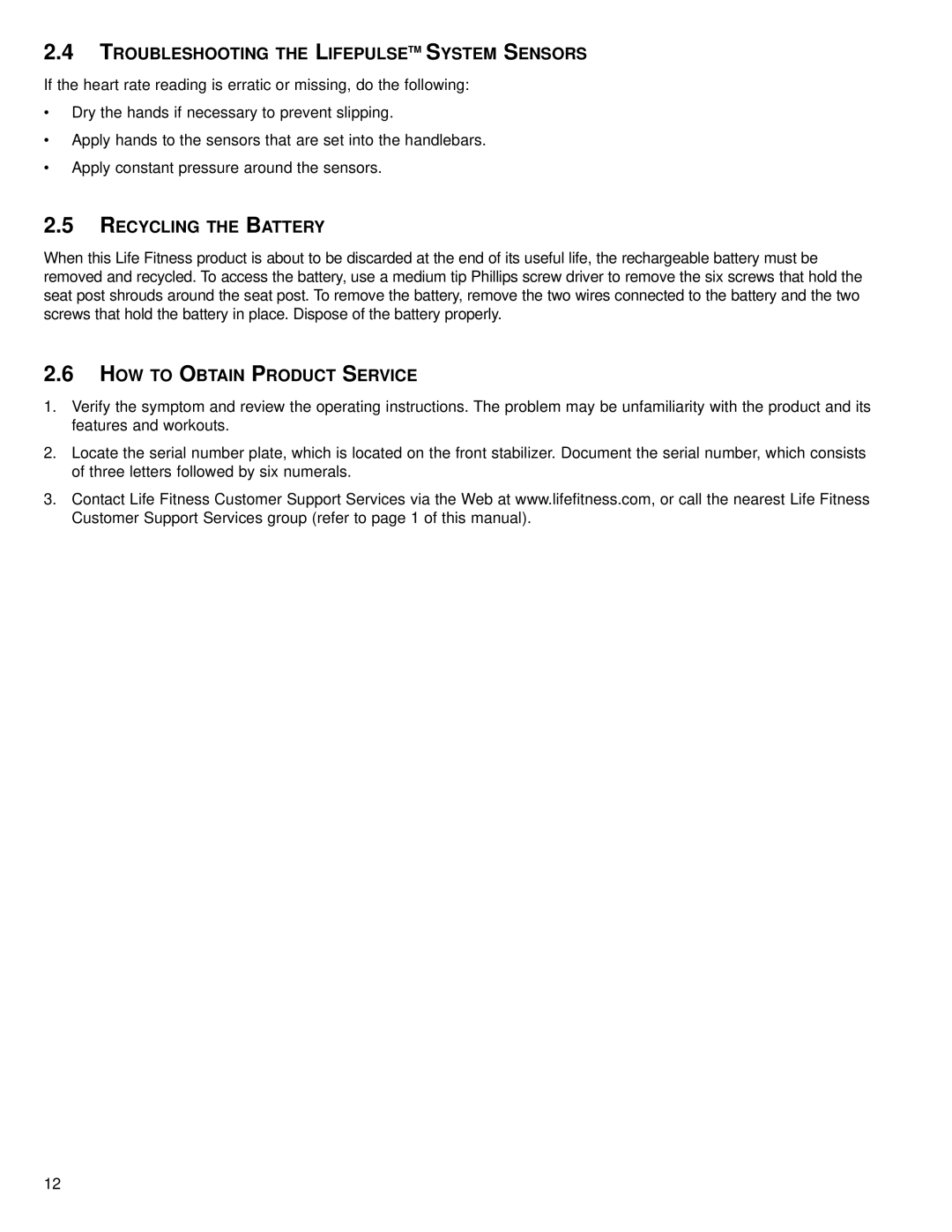 2.4 TROUBLESHOOTING THE LIFEPULSE™ SYSTEM SENSORS

If the heart rate reading is erratic or missing, do the following:

• Dry the hands if necessary to prevent slipping.

• Apply hands to the sensors that are set into the handlebars.

• Apply constant pressure around the sensors.

2.5 RECYCLING THE BATTERY

When this Life Fitness product is about to be discarded at the end of its useful life, the rechargeable battery must be removed and recycled. To access the battery, use a medium tip Phillips screw driver to remove the six screws that hold the seat post shrouds around the seat post. To remove the battery, remove the two wires connected to the battery and the two screws that hold the battery in place. Dispose of the battery properly.

2.6 HOW TO OBTAIN PRODUCT SERVICE

1. Verify the symptom and review the operating instructions. The problem may be unfamiliarity with the product and its features and workouts.

2. Locate the serial number plate, which is located on the front stabilizer. Document the serial number, which consists of three letters followed by six numerals.

3. Contact Life Fitness Customer Support Services via the Web at www.lifefitness.com, or call the nearest Life Fitness Customer Support Services group (refer to page 1 of this manual).

12